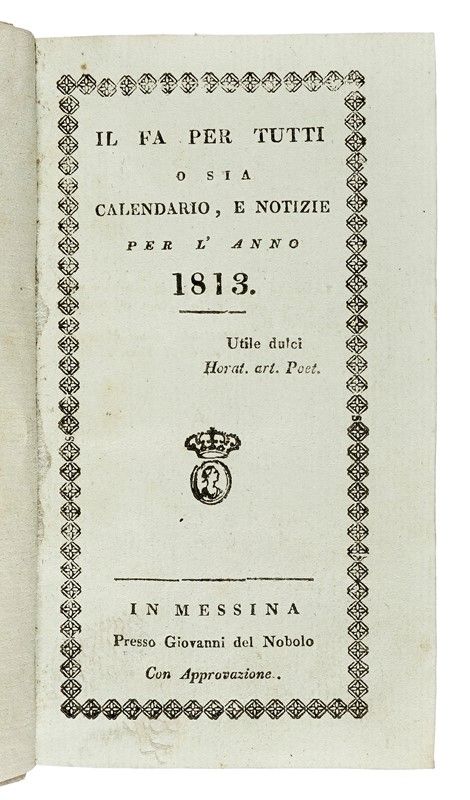 IL FA PER TUTTI
O SIA
CALENDARIO, E NOTIZIE
PER L' ANNO
1813.

Utile dulci
Horat. art. Poet.

IN MESSINA
Presso Giovanni del Nobolo
Con Approvazione.